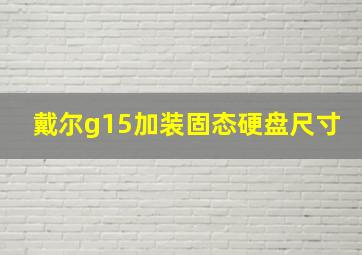 戴尔g15加装固态硬盘尺寸